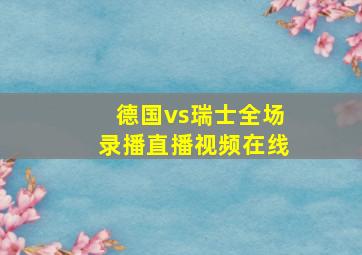 德国vs瑞士全场
录播直播视频在线